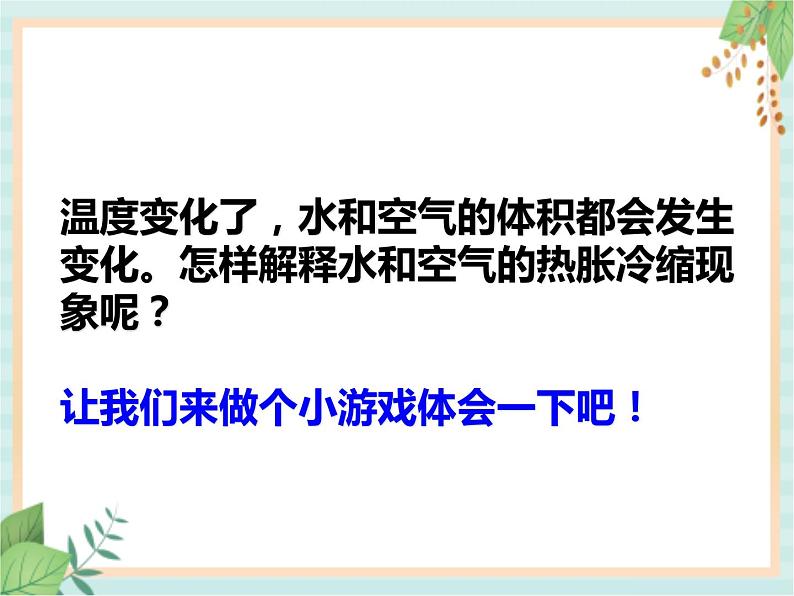 温度变化了，水和空气的体积都会发生变化。怎样解释水和空气的热胀冷缩现象呢？

让我们来做个小游戏体会一下吧！